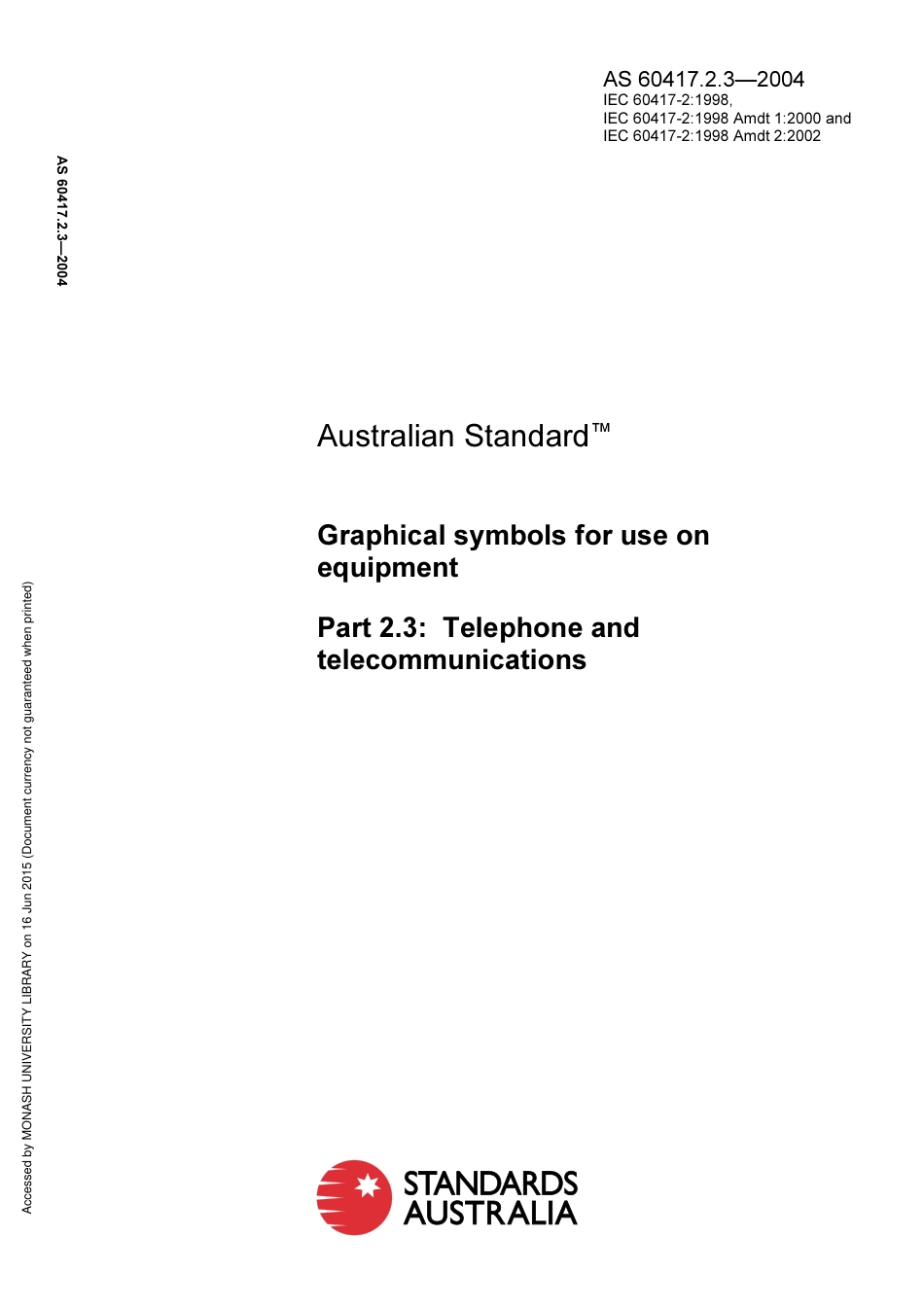 AS 60417.2.3—2004
IEC 60417-2:1998,
IEC 60417-2:1998 Amdt 1:2000 and
IEC 60417-2:1998 Amdt 2:2002

AS 60417.2.3—2004

Australian Standard™

Graphical symbols for use on equipment

Part 2.3: Telephone and telecommunications

Accessed by MONASH UNIVERSITY LIBRARY on 16 Jun 2015 (Document currency not guaranteed when printed)

STANDARDS AUSTRALIA